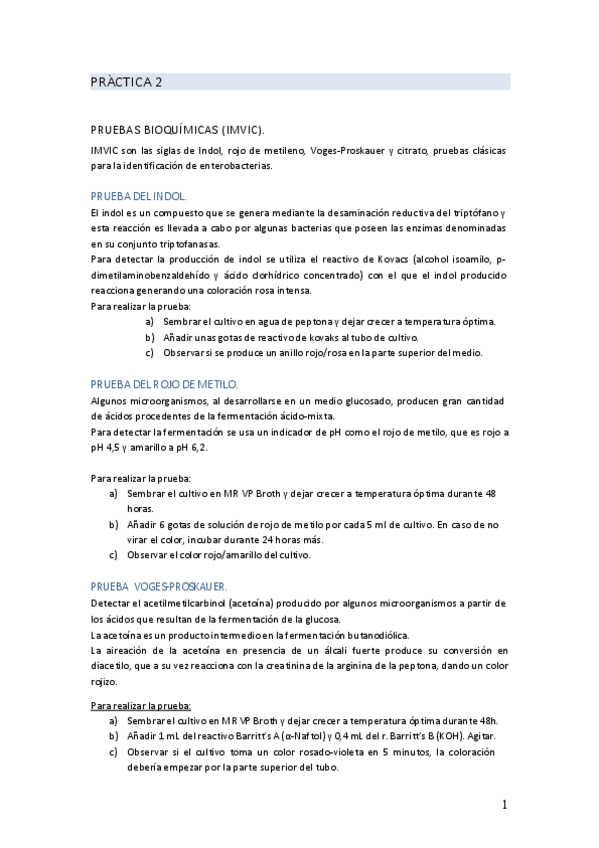 PRÀCTICA 2

PRUEBAS BIOQUÍMICAS (IMVIC).

IMVIC son las siglas de Indol, rojo de metileno, Voges-Proskauer y citrato, pruebas clásicas para la identificación de enterobacterias.

PRUEBA DEL INDOL.

El indol es un compuesto que se genera mediante la desaminación reductiva del triptófano y esta reacción es llevada a cabo por algunas bacterias que poseen las enzimas denominadas en su conjunto triptofanasas.
Para detectar la producción de indol se utiliza el reactivo de Kovacs (alcohol isoamilo, p-dimetilaminobenzaldehído y ácido clorhídrico concentrado) con el que el indol producido reacciona generando una coloración rosa intensa.
Para realizar la prueba:
a) Sembrar el cultivo en agua de peptona y dejar crecer a temperatura óptima.
b) Añadir unas gotas de reactivo de kovaks al tubo de cultivo.
c) Observar si se produce un anillo rojo/rosa en la parte superior del medio.

PRUEBA DEL ROJO DE METILO.

Algunos microorganismos, al desarrollarse en un medio glucosado, producen gran cantidad de ácidos procedentes de la fermentación ácido-mixta.
Para detectar la fermentación se usa un indicador de pH como el rojo de metilo, que es rojo a pH 4,5 y amarillo a pH 6,2.

Para realizar la prueba:
a) Sembrar el cultivo en MR VP Broth y dejar crecer a temperatura óptima durante 48 horas.
b) Añadir 6 gotas de solución de rojo de metilo por cada 5 ml de cultivo. En caso de no virar el color, incubar durante 24 horas más.
c) Observar el color rojo/amarillo del cultivo.

PRUEBA VOGES-PROSKAUER.

Detectar el acetilmetilcarbinol (acetoína) producido por algunos microorganismos a partir de los ácidos que resultan de la fermentación de la glucosa.
La acetoína es un producto intermedio en la fermentación butanodiólica.
La aireación de la acetoína en presencia de un álcali fuerte produce su conversión en diacetilo, que a su vez reacciona con la creatinina de la arginina de la peptona, dando un color rojizo.

Para realizar la prueba:
a) Sembrar el cultivo en MR VP Broth y dejar crecer a temperatura óptima durante 48h.
b) Añadir 1 mL del reactivo Barritt's A (α-Naftol) y 0,4 mL del r. Barritt's B (KOH). Agitar.
c) Observar si el cultivo toma un color rosado-violeta en 5 minutos, la coloración debería empezar por la parte superior del tubo.

1